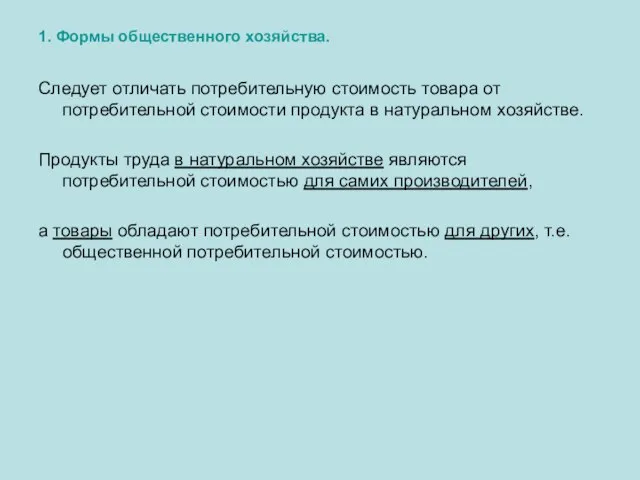 1. Формы общественного хозяйства.

Следует отличать потребительную стоимость товара от потребительной стоимости продукта в натуральном хозяйстве.

Продукты труда в натуральном хозяйстве являются потребительной стоимостью для самих производителей,

а товары обладают потребительной стоимостью для других, т.е. общественной потребительной стоимостью.